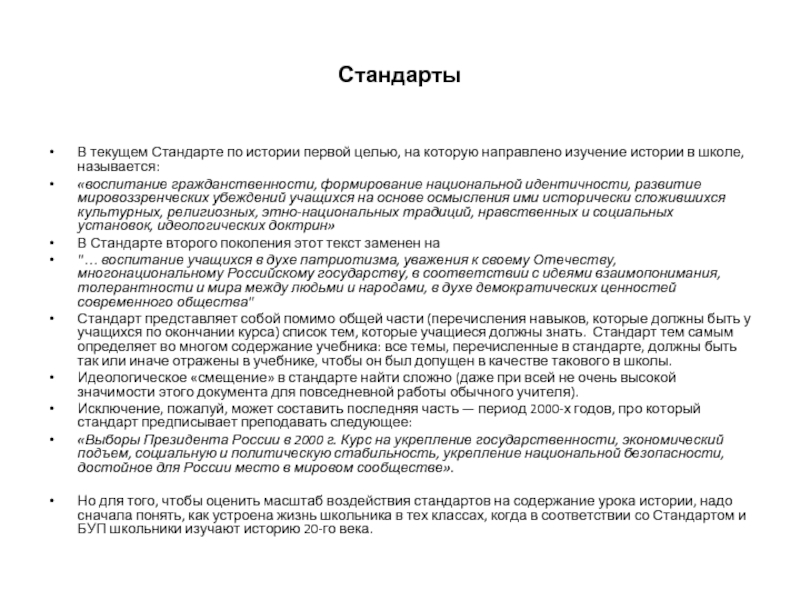 Стандарты

• В текущем Стандарте по истории первой целью, на которую направлено изучение истории в школе, называется:

• «воспитание гражданственности, формирование национальной идентичности, развитие мировоззренческих убеждений учащихся на основе осмысления ими исторически сложившихся культурных, религиозных, этно-национальных традиций, нравственных и социальных установок, идеологических доктрин»

• В Стандарте второго поколения этот текст заменен на

• "… воспитание учащихся в духе патриотизма, уважения к своему Отечеству, многонациональному Российскому государству, в соответствии с идеями взаимопонимания, толерантности и мира между людьми и народами, в духе демократических ценностей современного общества"

• Стандарт представляет собой помимо общей части (перечисления навыков, которые должны быть у учащихся по окончании курса) список тем, которые учащиеся должны знать. Стандарт тем самым определяет во многом содержание учебника: все темы, перечисленные в стандарте, должны быть так или иначе отражены в учебнике, чтобы он был допущен в качестве такового в школы.

• Идеологическое «смещение» в стандарте найти сложно (даже при всей не очень высокой значимости этого документа для повседневной работы обычного учителя).

• Исключение, пожалуй, может составить последняя часть — период 2000-х годов, про который стандарт предписывает преподавать следующее:

• «Выборы Президента России в 2000 г. Курс на укрепление государственности, экономический подъем, социальную и политическую стабильность, укрепление национальной безопасности, достойное для России место в мировом сообществе».

• Но для того, чтобы оценить масштаб воздействия стандартов на содержание урока истории, надо сначала понять, как устроена жизнь школьника в тех классах, когда в соответствии со Стандартом и БУП школьники изучают историю 20-го века.